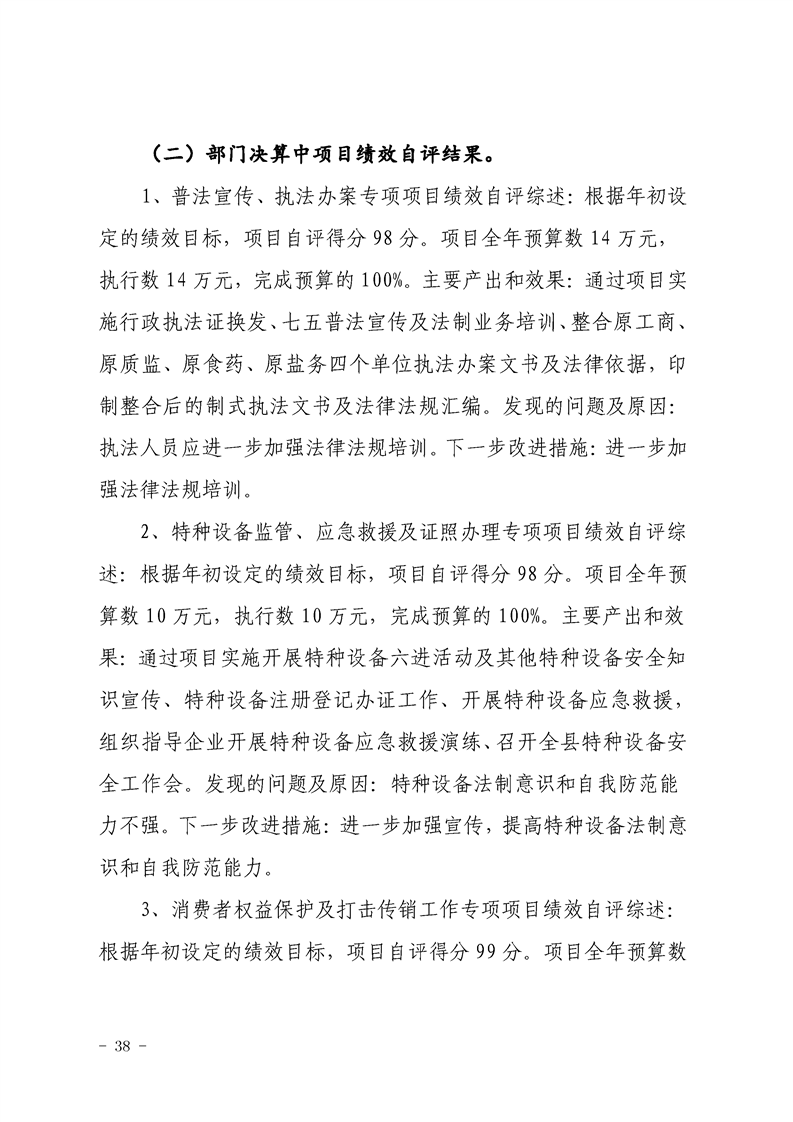 （二）部门决算中项目绩效自评结果。

1、普法宣传、执法办案专项项目绩效自评综述：根据年初设定的绩效目标，项目自评得分98分。项目全年预算数14万元，执行数14万元，完成预算的100%。主要产出和效果：通过项目实施行政执法证换发、七五普法宣传及法制业务培训、整合原工商、原质监、原食药、原盐务四个单位执法办案文书及法律依据，印制整合后的制式执法文书及法律法规汇编。发现的问题及原因：执法人员应进一步加强法律法规培训。下一步改进措施：进一步加强法律法规培训。

2、特种设备监管、应急救援及证照办理专项项目绩效自评综述：根据年初设定的绩效目标，项目自评得分98分。项目全年预算数10万元，执行数10万元，完成预算的100%。主要产出和效果：通过项目实施开展特种设备六进活动及其他特种设备安全知识宣传、特种设备注册登记办证工作、开展特种设备应急救援，组织指导企业开展特种设备应急救援演练、召开全县特种设备安全工作会。发现的问题及原因：特种设备法制意识和自我防范能力不强。下一步改进措施：进一步加强宣传，提高特种设备法制意识和自我防范能力。

3、消费者权益保护及打击传销工作专项项目绩效自评综述：根据年初设定的绩效目标，项目自评得分99分。项目全年预算数

- 38 -